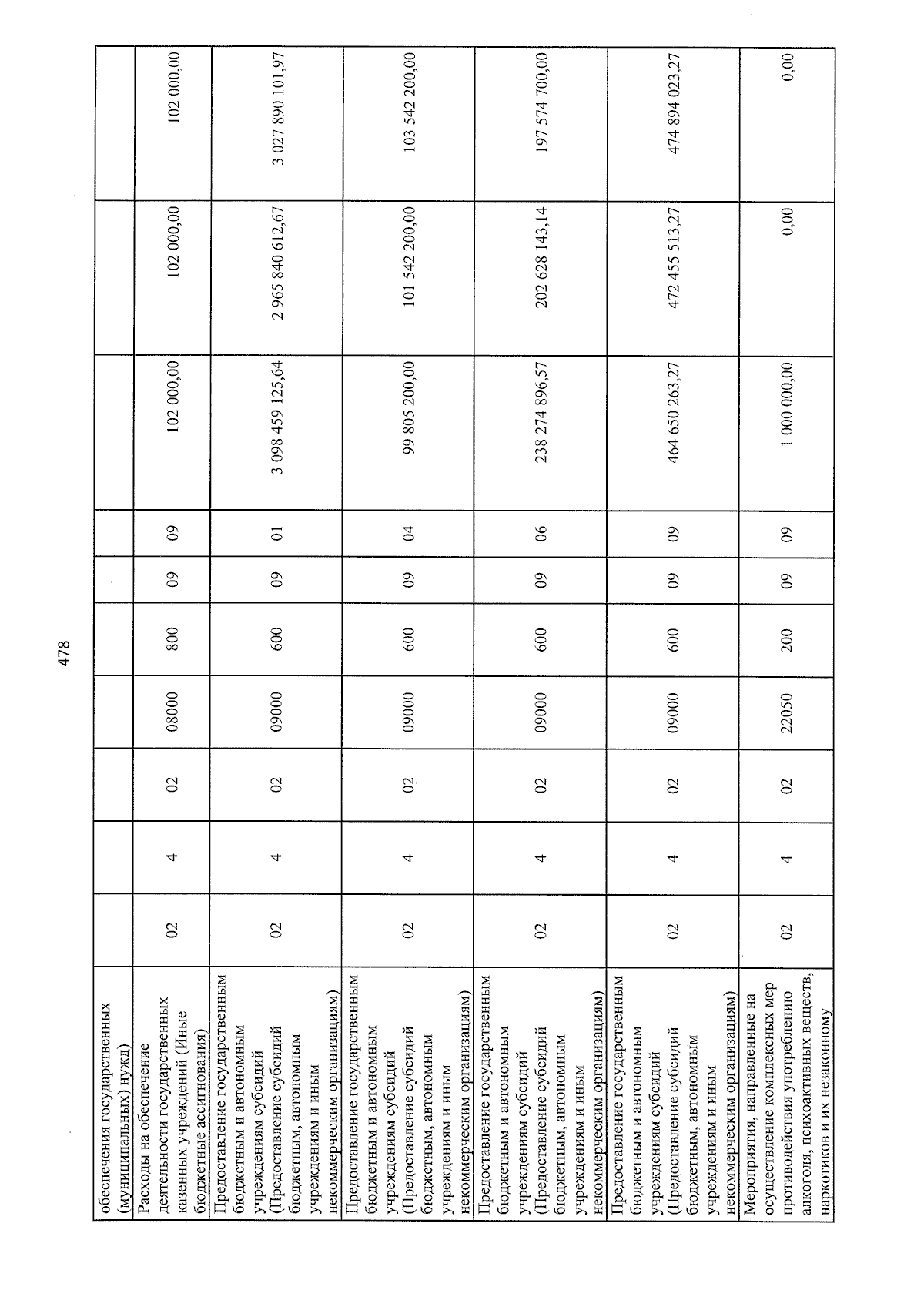 478

| обеспечения государственных (муниципальных) нужд) | | | | | | | | | | |
|---|---|---|---|---|---|---|---|---|---|---|
| Расходы на обеспечение деятельности государственных казенных учреждений (Иные бюджетные ассигнования) | 02 | 4 | 02 | 08000 | 800 | 09 | 09 | 102 000,00 | 102 000,00 | 102 000,00 |
| Предоставление государственным бюджетным и автономным учреждениям субсидий (Предоставление субсидий бюджетным, автономным учреждениям и иным некоммерческим организациям) | 02 | 4 | 02 | 09000 | 600 | 09 | 01 | 3 098 459 125,64 | 2 965 840 612,67 | 3 027 890 101,97 |
| Предоставление государственным бюджетным и автономным учреждениям субсидий (Предоставление субсидий бюджетным, автономным учреждениям и иным некоммерческим организациям) | 02 | 4 | 02 | 09000 | 600 | 09 | 04 | 99 805 200,00 | 101 542 200,00 | 103 542 200,00 |
| Предоставление государственным бюджетным и автономным учреждениям субсидий (Предоставление субсидий бюджетным, автономным учреждениям и иным некоммерческим организациям) | 02 | 4 | 02 | 09000 | 600 | 09 | 06 | 238 274 896,57 | 202 628 143,14 | 197 574 700,00 |
| Предоставление государственным бюджетным и автономным учреждениям субсидий (Предоставление субсидий бюджетным, автономным учреждениям и иным некоммерческим организациям) | 02 | 4 | 02 | 09000 | 600 | 09 | 09 | 464 650 263,27 | 472 455 513,27 | 474 894 023,27 |
| Мероприятия, направленные на осуществление комплексных мер противодействия употреблению алкоголя, психоактивных веществ, наркотиков и их незаконному | 02 | 4 | 02 | 22050 | 200 | 09 | 09 | 1 000 000,00 | 0,00 | 0,00 |